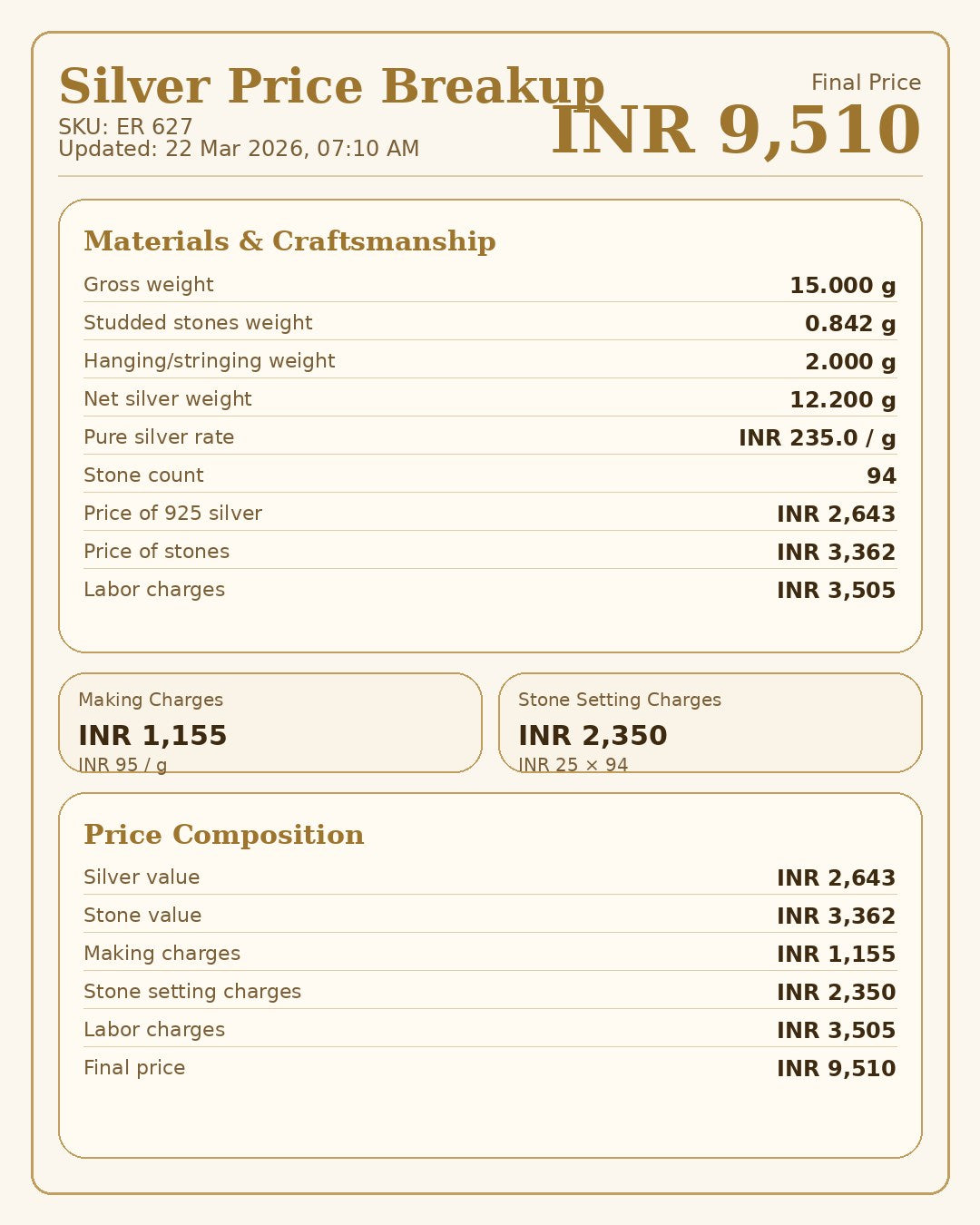 Silver Price Breakup
SKU: ER 627
Updated: 22 Mar 2026, 07:10 AM

Final Price
INR 9,510

Materials & Craftsmanship

| | |
|---|---|
| Gross weight | 15.000 g |
| Studded stones weight | 0.842 g |
| Hanging/stringing weight | 2.000 g |
| Net silver weight | 12.200 g |
| Pure silver rate | INR 235.0 / g |
| Stone count | 94 |
| Price of 925 silver | INR 2,643 |
| Price of stones | INR 3,362 |
| Labor charges | INR 3,505 |

Making Charges
INR 1,155
INR 95 / g

Stone Setting Charges
INR 2,350
INR 25 × 94

Price Composition

| | |
|---|---|
| Silver value | INR 2,643 |
| Stone value | INR 3,362 |
| Making charges | INR 1,155 |
| Stone setting charges | INR 2,350 |
| Labor charges | INR 3,505 |
| Final price | INR 9,510 |